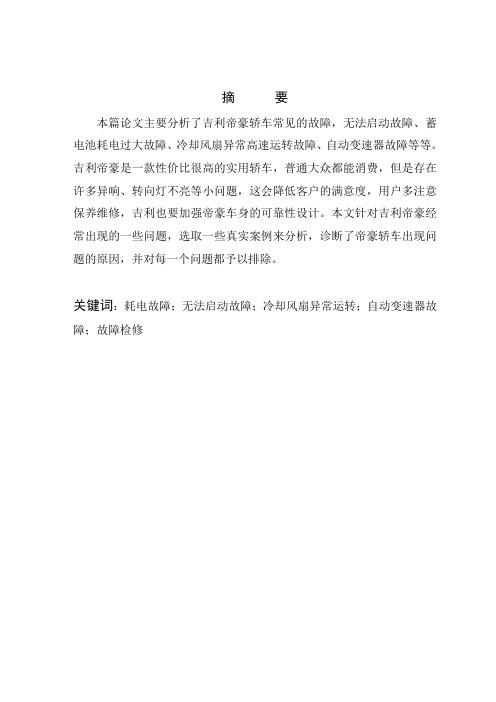 摘　要

本篇论文主要分析了吉利帝豪轿车常见的故障，无法启动故障、蓄电池耗电过大故障、冷却风扇异常高速运转故障、自动变速器故障等等。吉利帝豪是一款性价比很高的实用轿车，普通大众都能消费，但是存在许多异响、转向灯不亮等小问题，这会降低客户的满意度，用户多注意保养维修，吉利也要加强帝豪车身的可靠性设计。本文针对吉利帝豪经常出现的一些问题，选取一些真实案例来分析，诊断了帝豪轿车出现问题的原因，并对每一个问题都予以排除。

关键词：耗电故障；无法启动故障；冷却风扇异常运转；自动变速器故障；故障检修